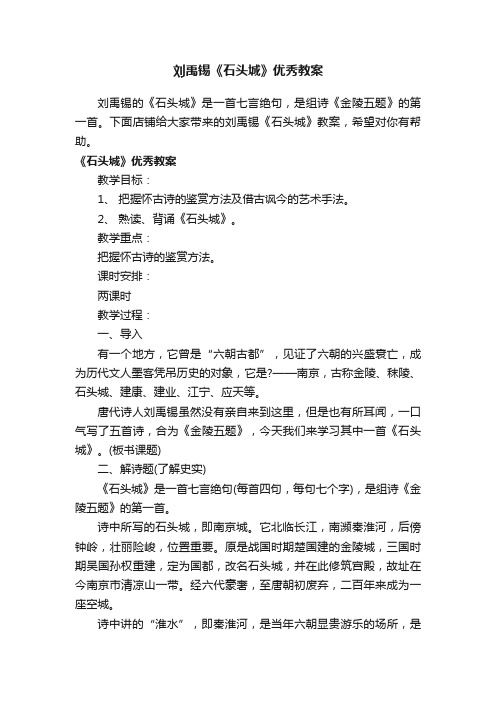 刘禹锡《石头城》优秀教案

刘禹锡的《石头城》是一首七言绝句，是组诗《金陵五题》的第一首。下面店铺给大家带来的刘禹锡《石头城》教案，希望对你有帮助。

《石头城》优秀教案

教学目标：

1、 把握怀古诗的鉴赏方法及借古讽今的艺术手法。

2、 熟读、背诵《石头城》。

教学重点：

把握怀古诗的鉴赏方法。

课时安排：

两课时

教学过程：

一、导入

有一个地方，它曾是“六朝古都”，见证了六朝的兴盛衰亡，成为历代文人墨客凭吊历史的对象，它是?——南京，古称金陵、秣陵、石头城、建康、建业、江宁、应天等。

唐代诗人刘禹锡虽然没有亲自来到这里，但是也有所耳闻，一口气写了五首诗，合为《金陵五题》，今天我们来学习其中一首《石头城》。(板书课题)

二、解诗题(了解史实)

《石头城》是一首七言绝句(每首四句，每句七个字)，是组诗《金陵五题》的第一首。

诗中所写的石头城，即南京城。它北临长江，南濒秦淮河，后傍钟岭，壮丽险峻，位置重要。原是战国时期楚国建的金陵城，三国时期吴国孙权重建，定为国都，改名石头城，并在此修筑宫殿，故址在今南京市清凉山一带。经六代豪奢，至唐朝初废弃，二百年来成为一座空城。

诗中讲的“淮水”，即秦淮河，是当年六朝显贵游乐的场所，是